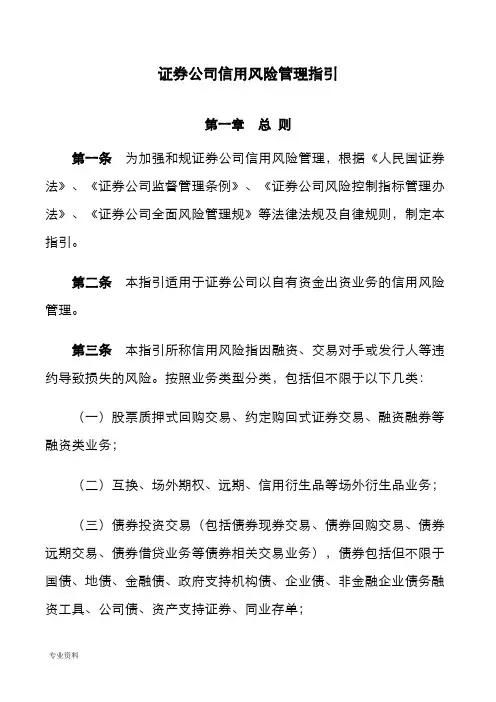 证券公司信用风险管理指引

第一章　总 则

第一条　为加强和规证券公司信用风险管理，根据《人民国证券法》、《证券公司监督管理条例》、《证券公司风险控制指标管理办法》、《证券公司全面风险管理规》等法律法规及自律规则，制定本指引。

第二条　本指引适用于证券公司以自有资金出资业务的信用风险管理。

第三条　本指引所称信用风险指因融资、交易对手或发行人等违约导致损失的风险。按照业务类型分类，包括但不限于以下几类：

（一）股票质押式回购交易、约定购回式证券交易、融资融券等融资类业务；

（二）互换、场外期权、远期、信用衍生品等场外衍生品业务；

（三）债券投资交易（包括债券现券交易、债券回购交易、债券远期交易、债券借贷业务等债券相关交易业务），债券包括但不限于国债、地债、金融债、政府支持机构债、企业债、非金融企业债务融资工具、公司债、资产支持证券、同业存单；

专业资料